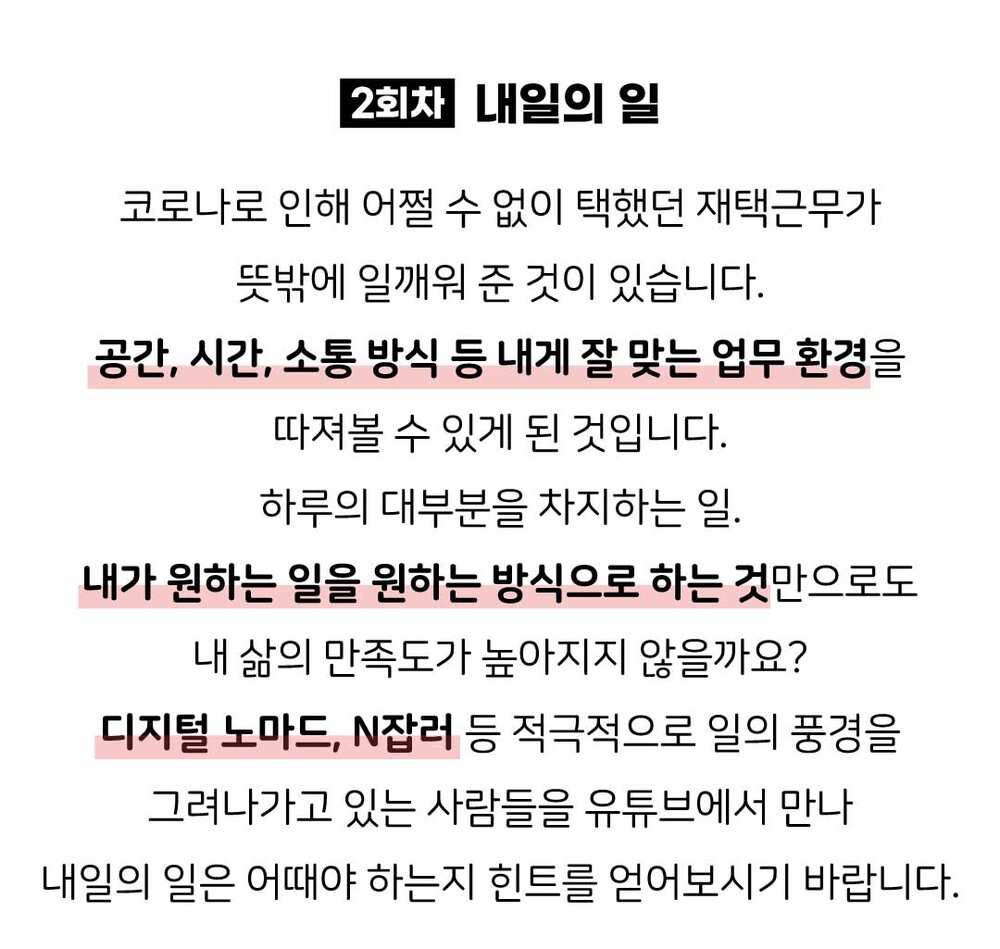 2회차 내일의 일

코로나로 인해 어쩔 수 없이 택했던 재택근무가 뜻밖에 일깨워 준 것이 있습니다. 공간, 시간, 소통 방식 등 내게 잘 맞는 업무 환경을 따져볼 수 있게 된 것입니다. 하루의 대부분을 차지하는 일. 내가 원하는 일을 원하는 방식으로 하는 것만으로도 내 삶의 만족도가 높아지지 않을까요? 디지털 노마드, N잡러 등 적극적으로 일의 풍경을 그려나가고 있는 사람들을 유튜브에서 만나 내일의 일은 어때야 하는지 힌트를 얻어보시기 바랍니다.